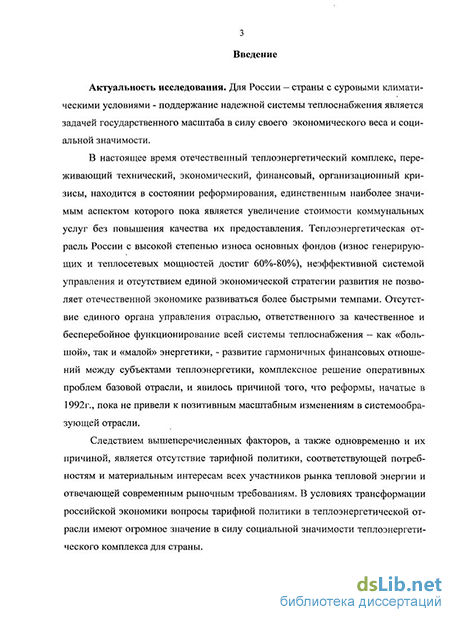 3

Введение

Актуальность исследования. Для России – страны с суровыми климатическими условиями - поддержание надежной системы теплоснабжения является задачей государственного масштаба в силу своего экономического веса и социальной значимости.

В настоящее время отечественный теплоэнергетический комплекс, переживающий технический, экономический, финансовый, организационный кризисы, находится в состоянии реформирования, единственным наиболее значимым аспектом которого пока является увеличение стоимости коммунальных услуг без повышения качества их предоставления. Теплоэнергетическая отрасль России с высокой степенью износа основных фондов (износ генерирующих и теплосетевых мощностей достиг 60%-80%), неэффективной системой управления и отсутствием единой экономической стратегии развития не позволяет отечественной экономике развиваться более быстрыми темпами. Отсутствие единого органа управления отраслью, ответственного за качественное и бесперебойное функционирование всей системы теплоснабжения – как «большой», так и «малой» энергетики, - развитие гармоничных финансовых отношений между субъектами теплоэнергетики, комплексное решение оперативных проблем базовой отрасли, и явилось причиной того, что реформы, начатые в 1992г., пока не привели к позитивным масштабным изменениям в системообразующей отрасли.

Следствием вышеперечисленных факторов, а также одновременно и их причиной, является отсутствие тарифной политики, соответствующей потребностям и материальным интересам всех участников рынка тепловой энергии и отвечающей современным рыночным требованиям. В условиях трансформации российской экономики вопросы тарифной политики в теплоэнергетической отрасли имеют огромное значение в силу социальной значимости теплоэнергетического комплекса для страны.

dsLib.net
библиотека диссертаций